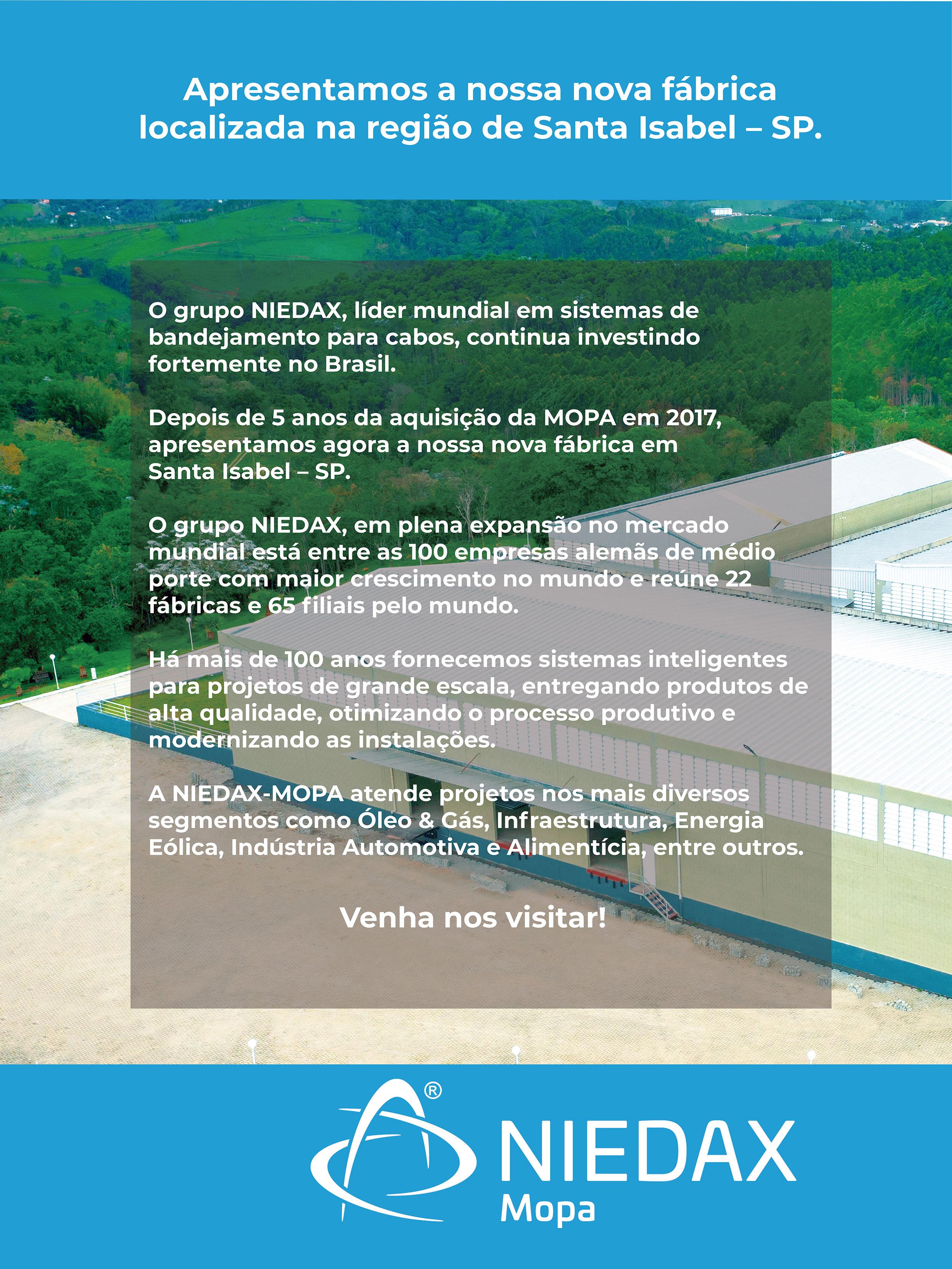 Apresentamos a nossa nova fábrica localizada na região de Santa Isabel – SP.

O grupo NIEDAX, líder mundial em sistemas de bandejamento para cabos, continua investindo fortemente no Brasil.

Depois de 5 anos da aquisição da MOPA em 2017, apresentamos agora a nossa nova fábrica em Santa Isabel – SP.

O grupo NIEDAX, em plena expansão no mercado mundial está entre as 100 empresas alemãs de médio porte com maior crescimento no mundo e reúne 22 fábricas e 65 filiais pelo mundo.

Há mais de 100 anos fornecemos sistemas inteligentes para projetos de grande escala, entregando produtos de alta qualidade, otimizando o processo produtivo e modernizando as instalações.

A NIEDAX-MOPA atende projetos nos mais diversos segmentos como Óleo & Gás, Infraestrutura, Energia Eólica, Indústria Automotiva e Alimentícia, entre outros.

Venha nos visitar!

®
NIEDAX
Mopa